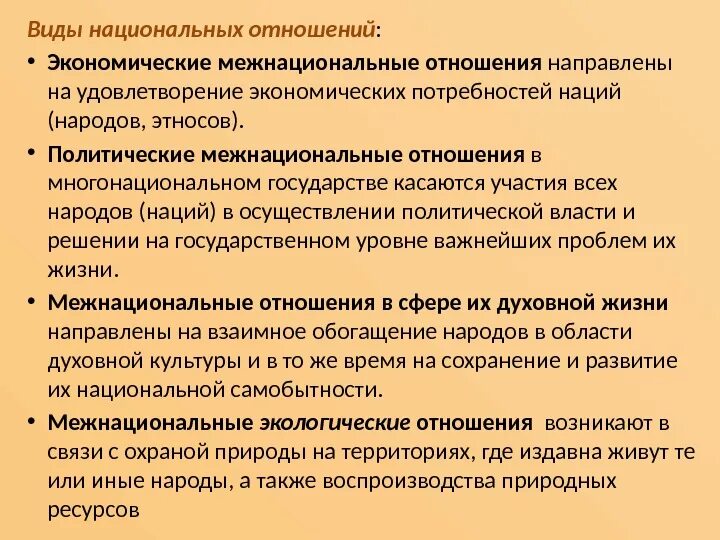 Виды национальных отношений:

• Экономические межнациональные отношения направлены на удовлетворение экономических потребностей наций (народов, этносов).

• Политические межнациональные отношения в многонациональном государстве касаются участия всех народов (наций) в осуществлении политической власти и решении на государственном уровне важнейших проблем их жизни.

• Межнациональные отношения в сфере их духовной жизни направлены на взаимное обогащение народов в области духовной культуры и в то же время на сохранение и развитие их национальной самобытности.

• Межнациональные экологические отношения возникают в связи с охраной природы на территориях, где издавна живут те или иные народы, а также воспроизводства природных ресурсов